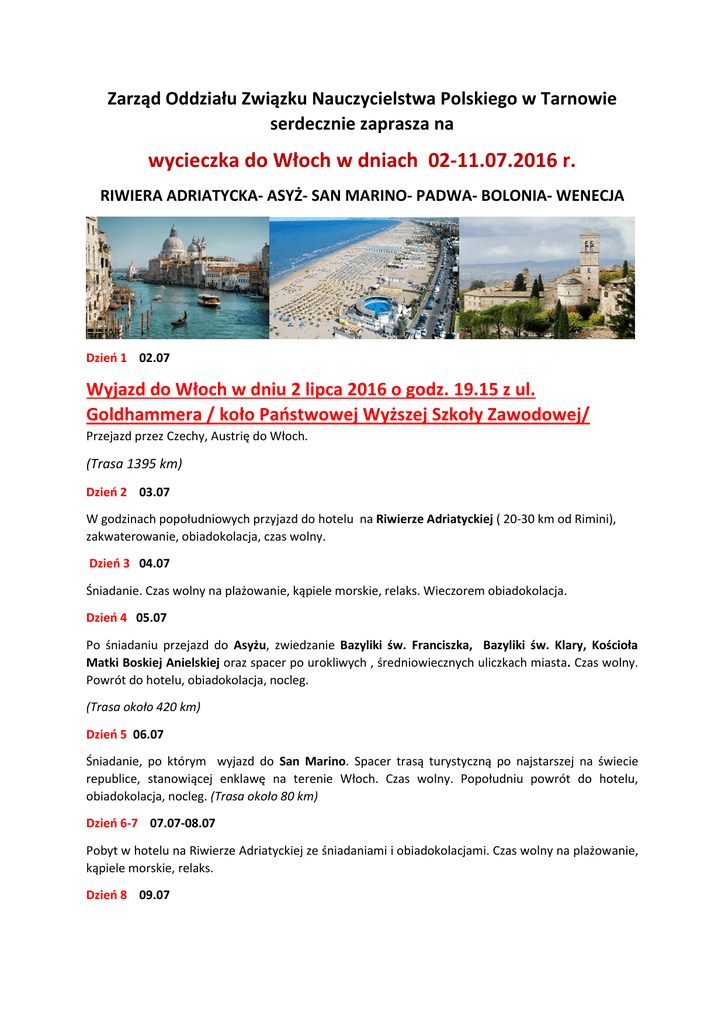 Zarząd Oddziału Związku Nauczycielstwa Polskiego w Tarnowie serdecznie zaprasza na

wycieczka do Włoch w dniach 02-11.07.2016 r.

RIWIERA ADRIATYCKA- ASYŻ- SAN MARINO- PADWA- BOLONIA- WENECJA

Dzień 1 02.07

Wyjazd do Włoch w dniu 2 lipca 2016 o godz. 19.15 z ul. Goldhammera / koło Państwowej Wyższej Szkoły Zawodowej/

Przejazd przez Czechy, Austrię do Włoch.

(Trasa 1395 km)

Dzień 2 03.07

W godzinach popołudniowych przyjazd do hotelu na Riwierze Adriatyckiej ( 20-30 km od Rimini), zakwaterowanie, obiadokolacja, czas wolny.

Dzień 3 04.07

Śniadanie. Czas wolny na plażowanie, kąpiele morskie, relaks. Wieczorem obiadokolacja.

Dzień 4 05.07

Po śniadaniu przejazd do Asyżu, zwiedzanie Bazyliki św. Franciszka, Bazyliki św. Klary, Kościoła Matki Boskiej Anielskiej oraz spacer po urokliwych , średniowiecznych uliczkach miasta. Czas wolny. Powrót do hotelu, obiadokolacja, nocleg.

(Trasa około 420 km)

Dzień 5 06.07

Śniadanie, po którym wyjazd do San Marino. Spacer trasą turystyczną po najstarszej na świecie republice, stanowiącej enklawę na terenie Włoch. Czas wolny. Popołudniu powrót do hotelu, obiadokolacja, nocleg. (Trasa około 80 km)

Dzień 6-7 07.07-08.07

Pobyt w hotelu na Riwierze Adriatyckiej ze śniadaniami i obiadokolacjami. Czas wolny na plażowanie, kąpiele morskie, relaks.

Dzień 8 09.07